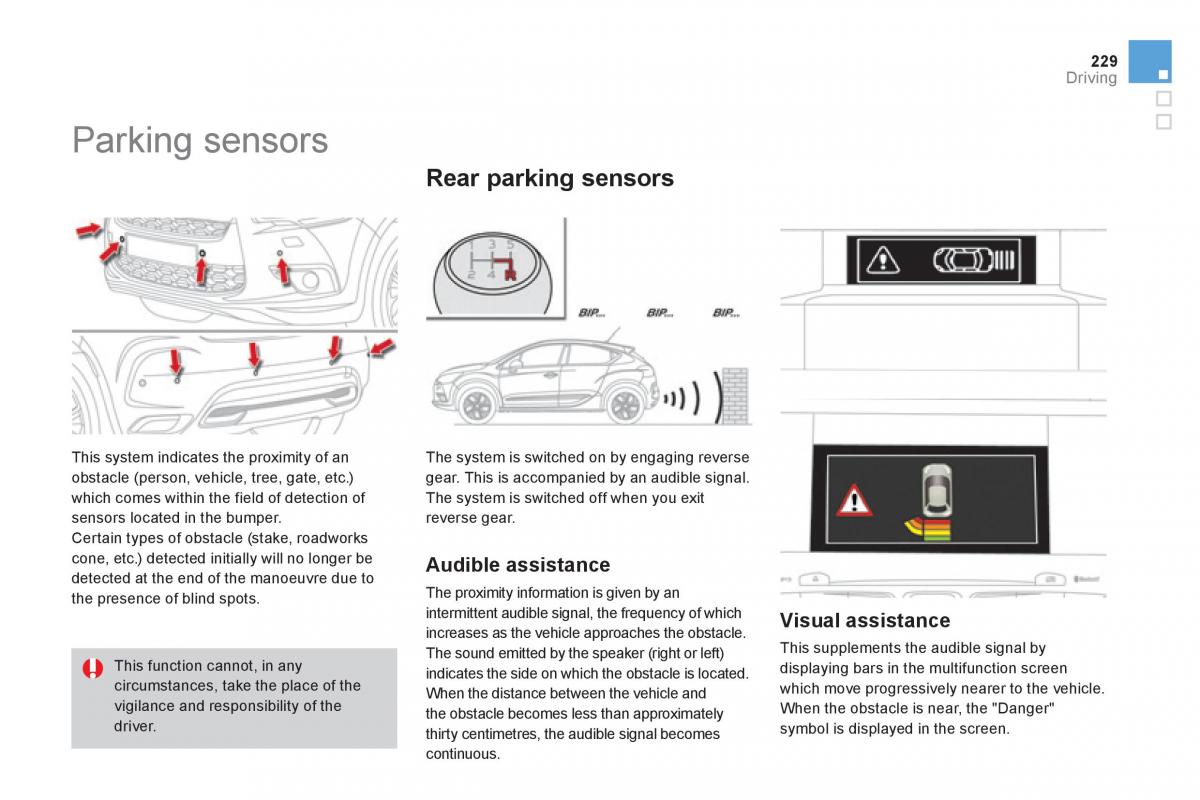 229
Driving

Parking sensors

This system indicates the proximity of an obstacle (person, vehicle, tree, gate, etc.) which comes within the field of detection of sensors located in the bumper.
Certain types of obstacle (stake, roadworks cone, etc.) detected initially will no longer be detected at the end of the manoeuvre due to the presence of blind spots.

This function cannot, in any circumstances, take the place of the vigilance and responsibility of the driver.

Rear parking sensors

1 3 5
2 4 R

BIP... BIP... BIP...

The system is switched on by engaging reverse gear. This is accompanied by an audible signal.
The system is switched off when you exit reverse gear.

Audible assistance

The proximity information is given by an intermittent audible signal, the frequency of which increases as the vehicle approaches the obstacle.
The sound emitted by the speaker (right or left) indicates the side on which the obstacle is located.
When the distance between the vehicle and the obstacle becomes less than approximately thirty centimetres, the audible signal becomes continuous.

Visual assistance

This supplements the audible signal by displaying bars in the multifunction screen which move progressively nearer to the vehicle.
When the obstacle is near, the "Danger" symbol is displayed in the screen.